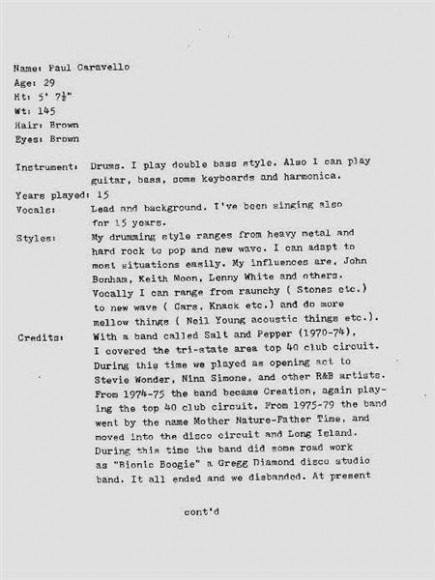 Name: Paul Caravello
Age: 29
Ht: 5' 7½"
Wt: 145
Hair: Brown
Eyes: Brown

Instrument: Drums. I play double bass style. Also I can play guitar, bass, some keyboards and harmonica.
Years played: 15
Vocals: Lead and background. I've been singing also for 15 years.
Styles: My drumming style ranges from heavy metal and hard rock to pop and new wave. I can adapt to most situations easily. My influences are, John Bonham, Keith Moon, Lenny White and others. Vocally I can range from raunchy ( Stones etc.) to new wave ( Cars, Knack etc.) and do more mellow things ( Neil Young acoustic things etc.).
Credits: With a band called Salt and Pepper (1970-74), I covered the tri-state area top 40 club circuit. During this time we played as opening act to Stevie Wonder, Nina Simone, and other R&B artists. From 1974-75 the band became Creation, again playing the top 40 club circuit. From 1975-79 the band went by the name Mother Nature-Father Time, and moved into the disco circuit and Long Island. During this time the band did some road work as "Bionic Boogie" a Gregg Diamond disco studio band. It all ended and we disbanded. At present

cont'd